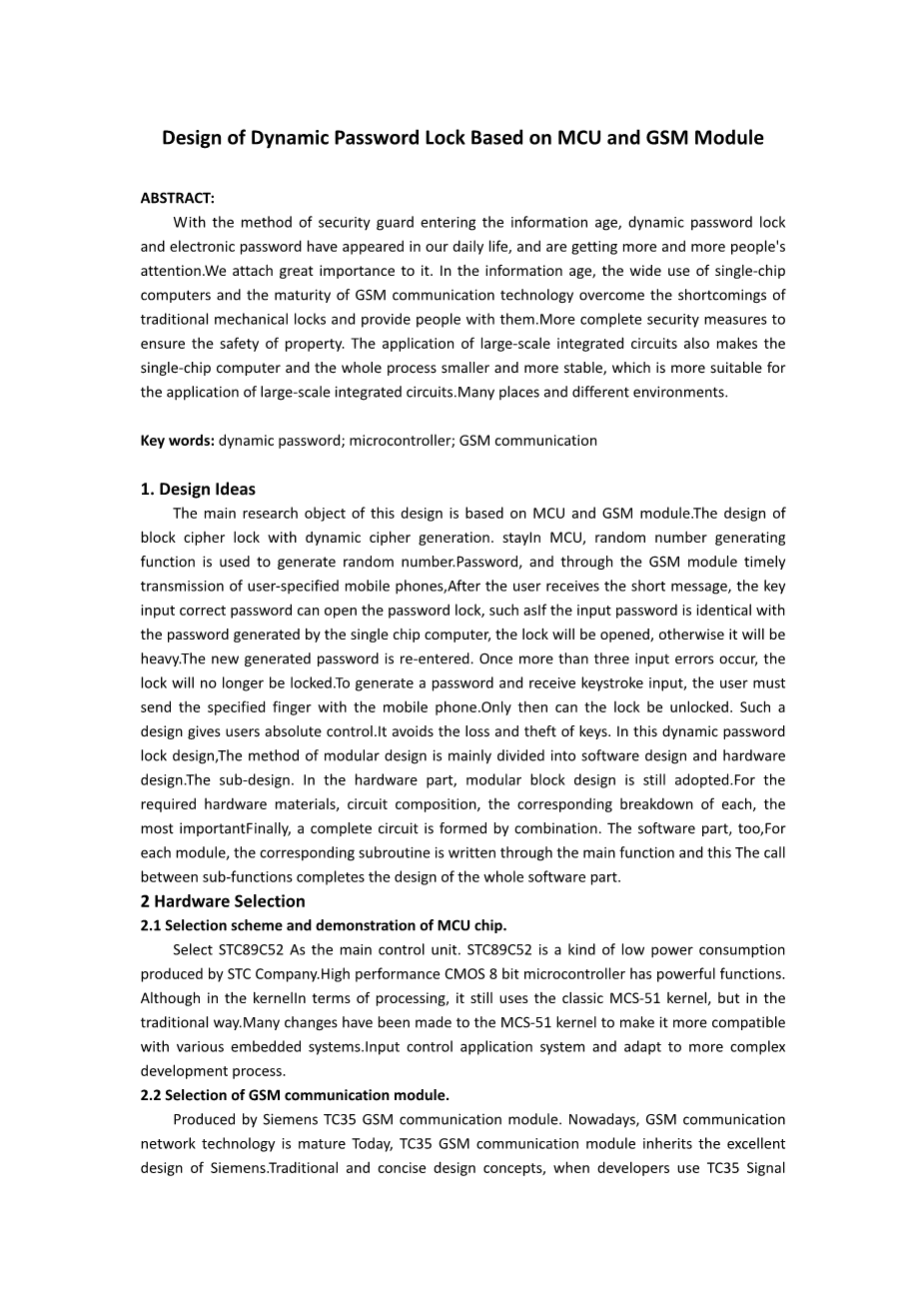 Design of Dynamic Password Lock Based on MCU and GSM Module

ABSTRACT:

With the method of security guard entering the information age, dynamic password lock and electronic password have appeared in our daily life, and are getting more and more people's attention.We attach great importance to it. In the information age, the wide use of single-chip computers and the maturity of GSM communication technology overcome the shortcomings of traditional mechanical locks and provide people with them.More complete security measures to ensure the safety of property. The application of large-scale integrated circuits also makes the single-chip computer and the whole process smaller and more stable, which is more suitable for the application of large-scale integrated circuits.Many places and different environments.

Key words: dynamic password; microcontroller; GSM communication

1. Design Ideas

The main research object of this design is based on MCU and GSM module.The design of block cipher lock with dynamic cipher generation. stayIn MCU, random number generating function is used to generate random number.Password, and through the GSM module timely transmission of user-specified mobile phones,After the user receives the short message, the key input correct password can open the password lock, such asIf the input password is identical with the password generated by the single chip computer, the lock will be opened, otherwise it will be heavy.The new generated password is re-entered. Once more than three input errors occur, the lock will no longer be locked.To generate a password and receive keystroke input, the user must send the specified finger with the mobile phone.Only then can the lock be unlocked. Such a design gives users absolute control.It avoids the loss and theft of keys. In this dynamic password lock design,The method of modular design is mainly divided into software design and hardware design.The sub-design. In the hardware part, modular block design is still adopted.For the required hardware materials, circuit composition, the corresponding breakdown of each, the most importantFinally, a complete circuit is formed by combination. The software part, too,For each module, the corresponding subroutine is written through the main function and this The call between sub-functions completes the design of the whole software part.

2 Hardware Selection

2.1 Selection scheme and demonstration of MCU chip.

Select STC89C52 As the main control unit. STC89C52 is a kind of low power consumption produced by STC Company.High performance CMOS 8 bit microcontroller has powerful functions. Although in the kernelIn terms of processing, it still uses the classic MCS-51 kernel, but in the traditional way.Many changes have been made to the MCS-51 kernel to make it more compatible with various embedded systems.Input control application system and adapt to more complex development process.

2.2 Selection of GSM communication module.

Produced by Siemens TC35 GSM communication module. Nowadays, GSM communication network technology is mature Today, TC35 GSM communication module inherits the excellent design of Siemens.Traditional and concise design concepts, when developers use TC35 Signal